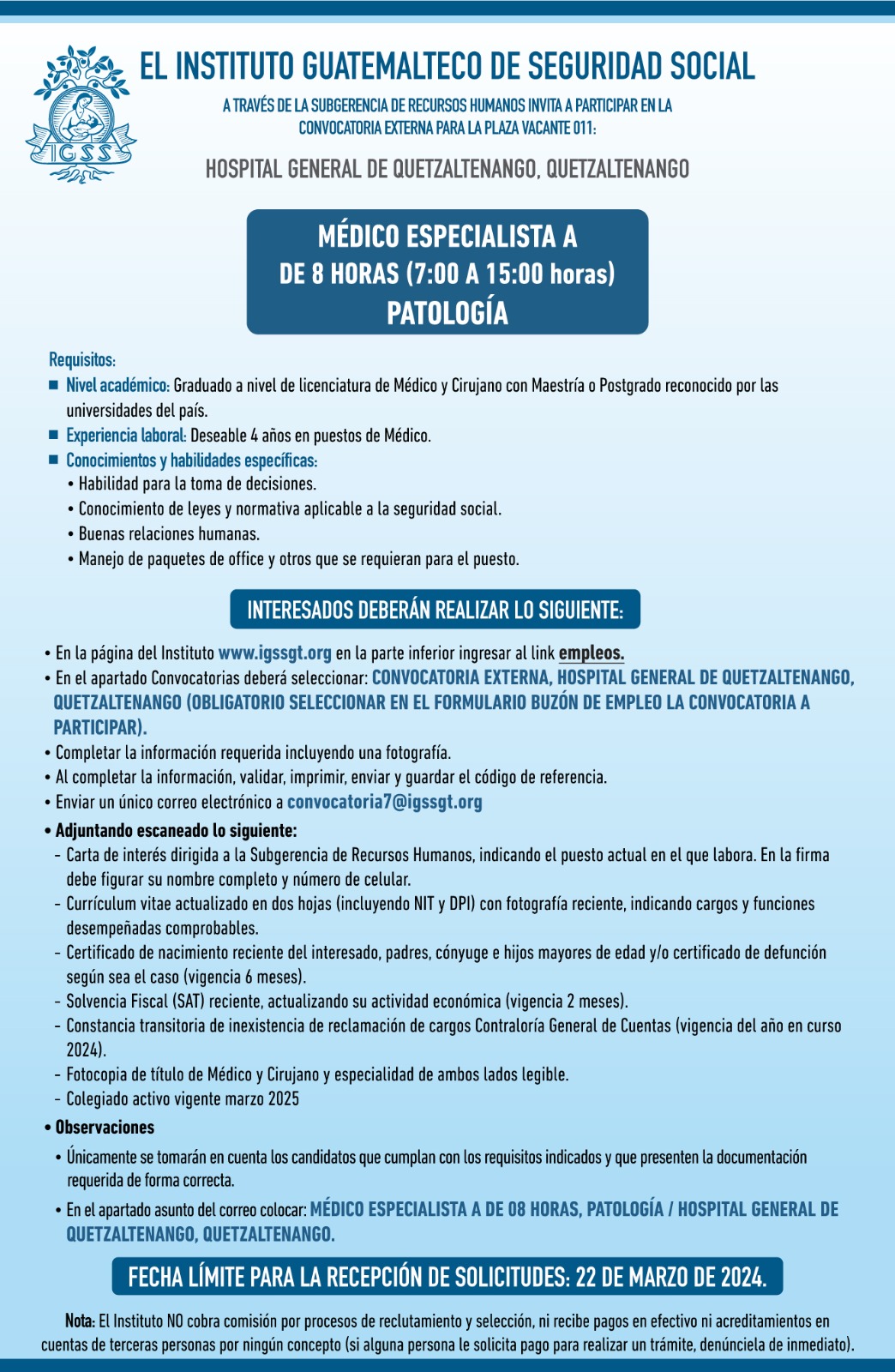 IGSS

EL INSTITUTO GUATEMALTECO DE SEGURIDAD SOCIAL

A TRAVÉS DE LA SUBGERENCIA DE RECURSOS HUMANOS INVITA A PARTICIPAR EN LA CONVOCATORIA EXTERNA PARA LA PLAZA VACANTE 011:

HOSPITAL GENERAL DE QUETZALTENANGO, QUETZALTENANGO

MÉDICO ESPECIALISTA A
DE 8 HORAS (7:00 A 15:00 horas)
PATOLOGÍA

Requisitos:
■ Nivel académico: Graduado a nivel de licenciatura de Médico y Cirujano con Maestría o Postgrado reconocido por las universidades del país.
■ Experiencia laboral: Deseable 4 años en puestos de Médico.
■ Conocimientos y habilidades específicas:
• Habilidad para la toma de decisiones.
• Conocimiento de leyes y normativa aplicable a la seguridad social.
• Buenas relaciones humanas.
• Manejo de paquetes de office y otros que se requieran para el puesto.

INTERESADOS DEBERÁN REALIZAR LO SIGUIENTE:

• En la página del Instituto www.igssgt.org en la parte inferior ingresar al link empleos.
• En el apartado Convocatorias deberá seleccionar: CONVOCATORIA EXTERNA, HOSPITAL GENERAL DE QUETZALTENANGO, QUETZALTENANGO (OBLIGATORIO SELECCIONAR EN EL FORMULARIO BUZÓN DE EMPLEO LA CONVOCATORIA A PARTICIPAR).
• Completar la información requerida incluyendo una fotografía.
• Al completar la información, validar, imprimir, enviar y guardar el código de referencia.
• Enviar un único correo electrónico a convocatoria7@igssgt.org
• Adjuntando escaneado lo siguiente:
- Carta de interés dirigida a la Subgerencia de Recursos Humanos, indicando el puesto actual en el que labora. En la firma debe figurar su nombre completo y número de celular.
- Currículum vitae actualizado en dos hojas (incluyendo NIT y DPI) con fotografía reciente, indicando cargos y funciones desempeñadas comprobables.
- Certificado de nacimiento reciente del interesado, padres, cónyuge e hijos mayores de edad y/o certificado de defunción según sea el caso (vigencia 6 meses).
- Solvencia Fiscal (SAT) reciente, actualizando su actividad económica (vigencia 2 meses).
- Constancia transitoria de inexistencia de reclamación de cargos Contraloría General de Cuentas (vigencia del año en curso 2024).
- Fotocopia de título de Médico y Cirujano y especialidad de ambos lados legible.
- Colegiado activo vigente marzo 2025
• Observaciones
• Únicamente se tomarán en cuenta los candidatos que cumplan con los requisitos indicados y que presenten la documentación requerida de forma correcta.
• En el apartado asunto del correo colocar: MÉDICO ESPECIALISTA A DE 08 HORAS, PATOLOGÍA / HOSPITAL GENERAL DE QUETZALTENANGO, QUETZALTENANGO.

FECHA LÍMITE PARA LA RECEPCIÓN DE SOLICITUDES: 22 DE MARZO DE 2024.

Nota: El Instituto NO cobra comisión por procesos de reclutamiento y selección, ni recibe pagos en efectivo ni acreditamientos en cuentas de terceras personas por ningún concepto (si alguna persona le solicita pago para realizar un trámite, denúnciela de inmediato).